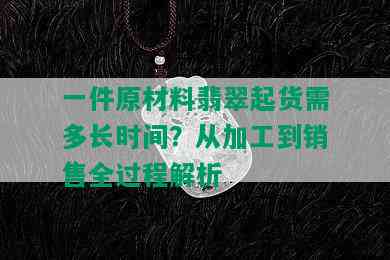 一件原材料翡翠起货需多长时间？从加工到销售全过程解析